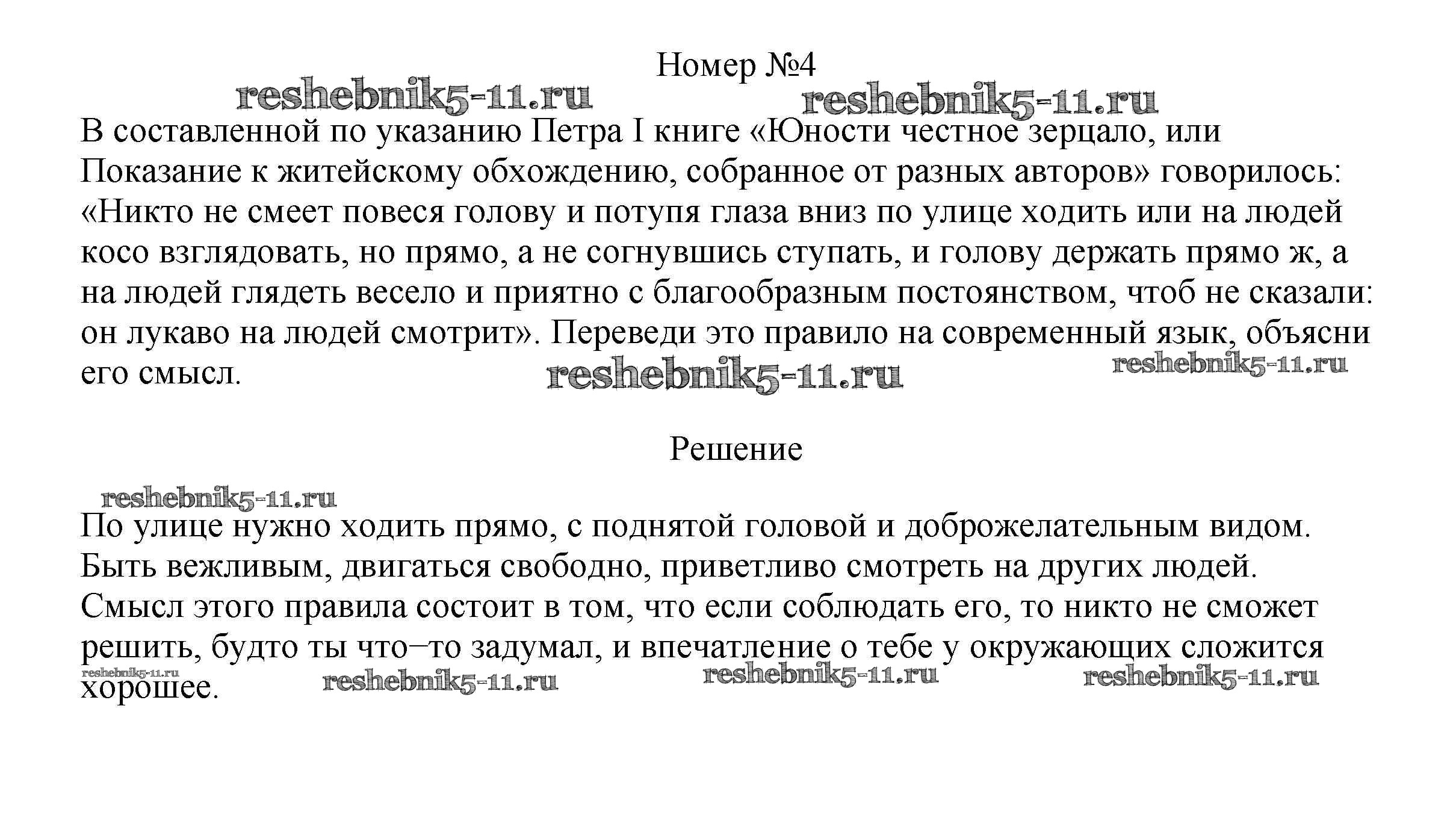 Номер №4

reshebnik5-11.ru reshebnik5-11.ru

В составленной по указанию Петра I книге «Юности честное зерцало, или Показание к житейскому обхождению, собранное от разных авторов» говорилось: «Никто не смеет повеся голову и потупя глаза вниз по улице ходить или на людей косо взглядовать, но прямо, а не согнувшись ступать, и голову держать прямо ж, а на людей глядеть весело и приятно с благообразным постоянством, чтоб не сказали: он лукаво на людей смотрит». Переведи это правило на современный язык, объясни его смысл.

reshebnik5-11.ru reshebnik5-11.ru

Решение

reshebnik5-11.ru

По улице нужно ходить прямо, с поднятой головой и доброжелательным видом. Быть вежливым, двигаться свободно, приветливо смотреть на других людей. Смысл этого правила состоит в том, что если соблюдать его, то никто не сможет решить, будто ты что–то задумал, и впечатление о тебе у окружающих сложится хорошее.

reshebnik5-11.ru reshebnik5-11.ru reshebnik5-11.ru reshebnik5-11.ru